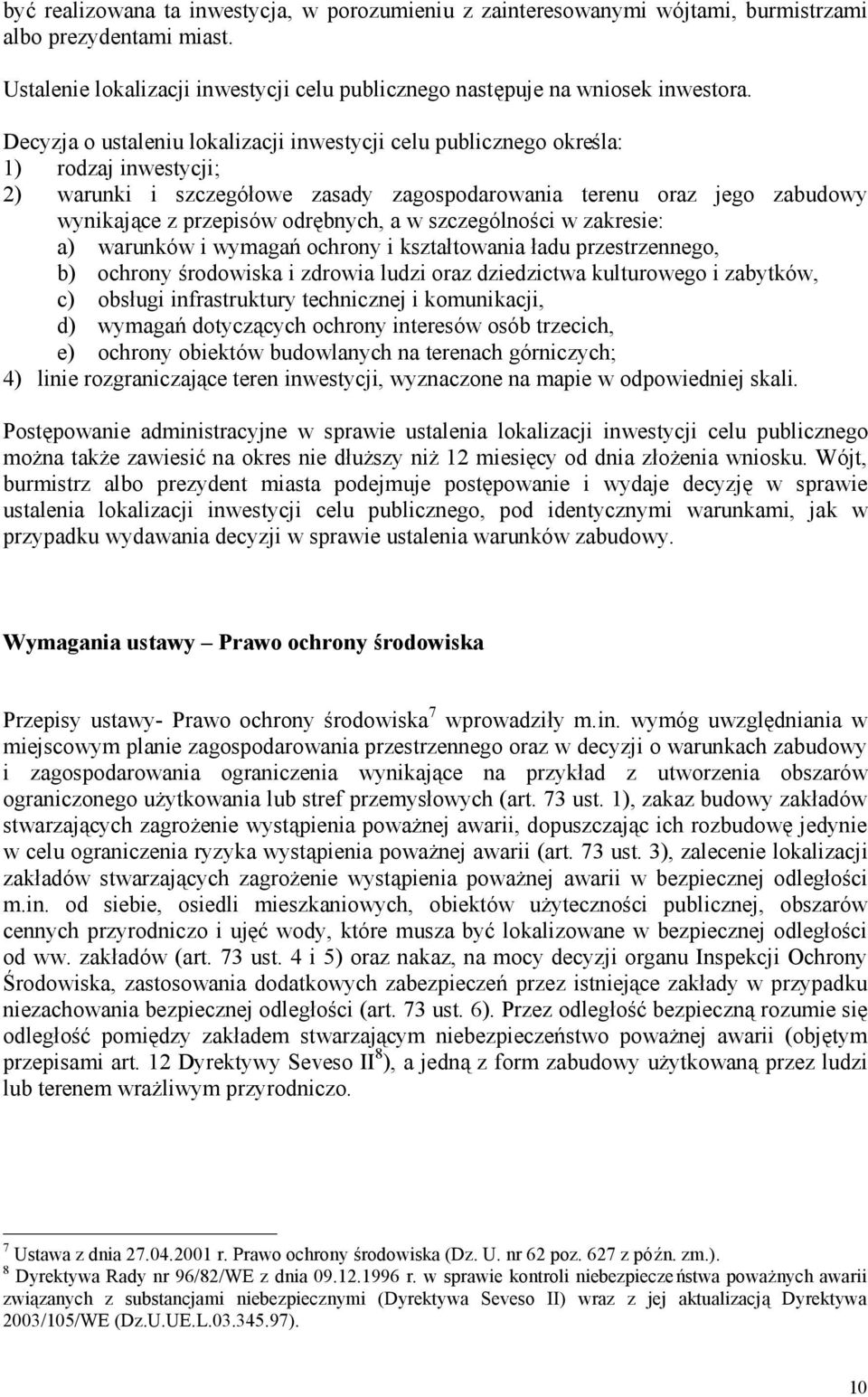 być realizowana ta inwestycja, w porozumieniu z zainteresowanymi wójtami, burmistrzami albo prezydentami miast.

Ustalenie lokalizacji inwestycji celu publicznego następuje na wniosek inwestora.

Decyzja o ustaleniu lokalizacji inwestycji celu publicznego określa:
1) rodzaj inwestycji;
2) warunki i szczegółowe zasady zagospodarowania terenu oraz jego zabudowy wynikające z przepisów odrębnych, a w szczególności w zakresie:
a) warunków i wymagań ochrony i kształtowania ładu przestrzennego,
b) ochrony środowiska i zdrowia ludzi oraz dziedzictwa kulturowego i zabytków,
c) obsługi infrastruktury technicznej i komunikacji,
d) wymagań dotyczących ochrony interesów osób trzecich,
e) ochrony obiektów budowlanych na terenach górniczych;
4) linie rozgraniczające teren inwestycji, wyznaczone na mapie w odpowiedniej skali.

Postępowanie administracyjne w sprawie ustalenia lokalizacji inwestycji celu publicznego można także zawiesić na okres nie dłuższy niż 12 miesięcy od dnia złożenia wniosku. Wójt, burmistrz albo prezydent miasta podejmuje postępowanie i wydaje decyzję w sprawie ustalenia lokalizacji inwestycji celu publicznego, pod identycznymi warunkami, jak w przypadku wydawania decyzji w sprawie ustalenia warunków zabudowy.

Wymagania ustawy – Prawo ochrony środowiska

Przepisy ustawy- Prawo ochrony środowiska$^7$ wprowadziły m.in. wymóg uwzględniania w miejscowym planie zagospodarowania przestrzennego oraz w decyzji o warunkach zabudowy i zagospodarowania ograniczenia wynikające na przykład z utworzenia obszarów ograniczonego użytkowania lub stref przemysłowych (art. 73 ust. 1), zakaz budowy zakładów stwarzających zagrożenie wystąpienia poważnej awarii, dopuszczając ich rozbudowę jedynie w celu ograniczenia ryzyka wystąpienia poważnej awarii (art. 73 ust. 3), zalecenie lokalizacji zakładów stwarzających zagrożenie wystąpienia poważnej awarii w bezpiecznej odległości m.in. od siebie, osiedli mieszkaniowych, obiektów użyteczności publicznej, obszarów cennych przyrodniczo i ujęć wody, które musza być lokalizowane w bezpiecznej odległości od ww. zakładów (art. 73 ust. 4 i 5) oraz nakaz, na mocy decyzji organu Inspekcji Ochrony Środowiska, zastosowania dodatkowych zabezpieczeń przez istniejące zakłady w przypadku niezachowania bezpiecznej odległości (art. 73 ust. 6). Przez odległość bezpieczną rozumie się odległość pomiędzy zakładem stwarzającym niebezpieczeństwo poważnej awarii (objętym przepisami art. 12 Dyrektywy Seveso II$^8$), a jedną z form zabudowy użytkowaną przez ludzi lub terenem wrażliwym przyrodniczo.

$^7$ Ustawa z dnia 27.04.2001 r. Prawo ochrony środowiska (Dz. U. nr 62 poz. 627 z późn. zm.).
$^8$ Dyrektywa Rady nr 96/82/WE z dnia 09.12.1996 r. w sprawie kontroli niebezpieczeństwa poważnych awarii związanych z substancjami niebezpiecznymi (Dyrektywa Seveso II) wraz z jej aktualizacją Dyrektywa 2003/105/WE (Dz.U.UE.L.03.345.97).

10